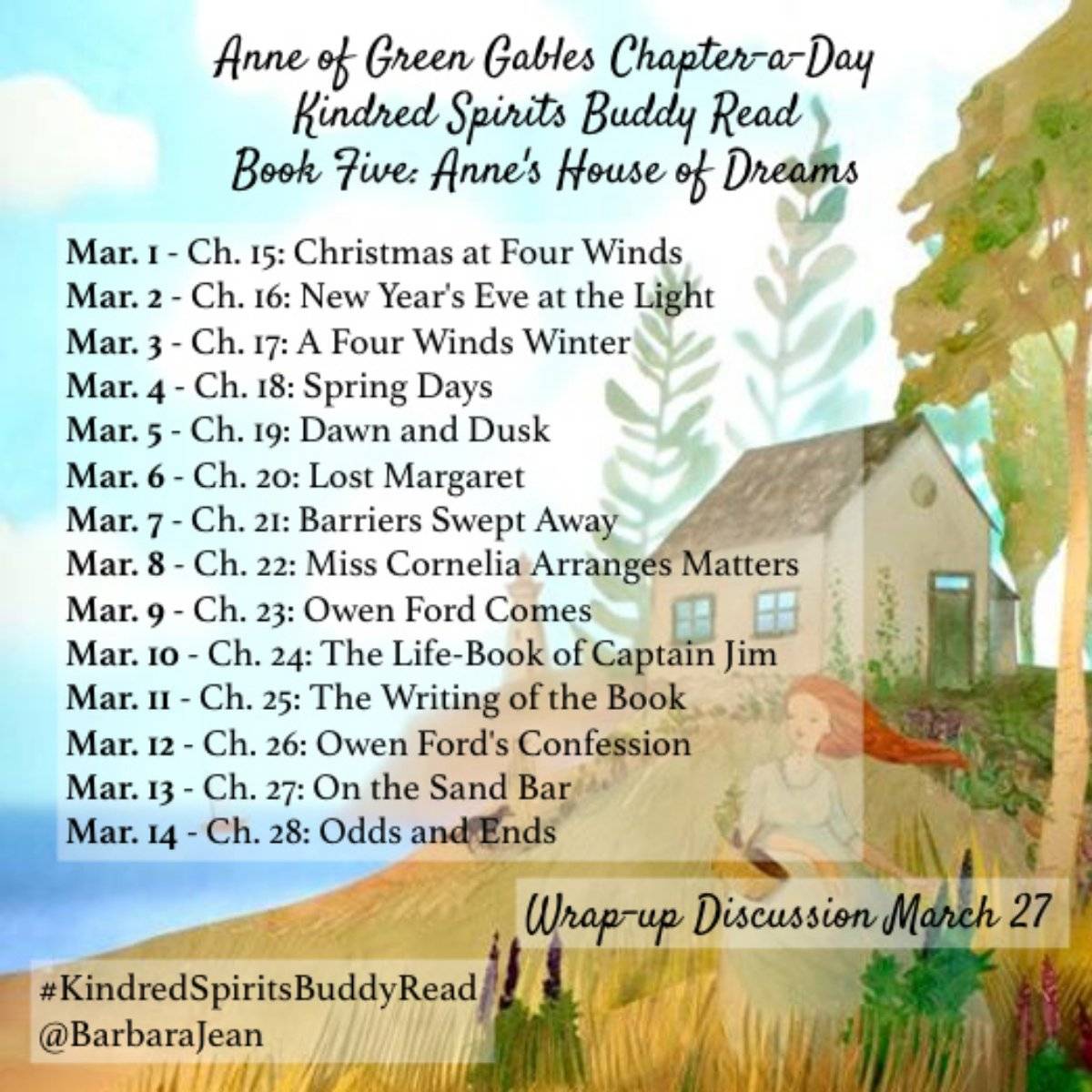 Anne of Green Gables Chapter-a-Day
Kindred Spirits Buddy Read
Book Five: Anne's House of Dreams

Mar. 1 - Ch. 15: Christmas at Four Winds
Mar. 2 - Ch. 16: New Year's Eve at the Light
Mar. 3 - Ch. 17: A Four Winds Winter
Mar. 4 - Ch. 18: Spring Days
Mar. 5 - Ch. 19: Dawn and Dusk
Mar. 6 - Ch. 20: Lost Margaret
Mar. 7 - Ch. 21: Barriers Swept Away
Mar. 8 - Ch. 22: Miss Cornelia Arranges Matters
Mar. 9 - Ch. 23: Owen Ford Comes
Mar. 10 - Ch. 24: The Life-Book of Captain Jim
Mar. 11 - Ch. 25: The Writing of the Book
Mar. 12 - Ch. 26: Owen Ford's Confession
Mar. 13 - Ch. 27: On the Sand Bar
Mar. 14 - Ch. 28: Odds and Ends

Wrap-up Discussion March 27

#KindredSpiritsBuddyRead
@BarbaraJean